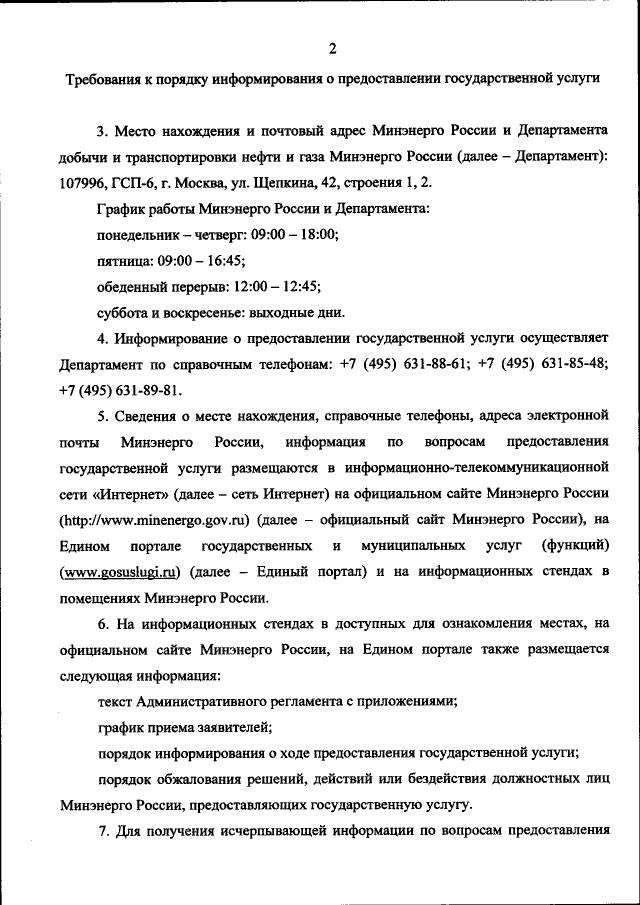 2

Требования к порядку информирования о предоставлении государственной услуги

3. Место нахождения и почтовый адрес Минэнерго России и Департамента добычи и транспортировки нефти и газа Минэнерго России (далее – Департамент): 107996, ГСП-6, г. Москва, ул. Щепкина, 42, строения 1, 2.

График работы Минэнерго России и Департамента:

понедельник – четверг: 09:00 – 18:00;

пятница: 09:00 – 16:45;

обеденный перерыв: 12:00 – 12:45;

суббота и воскресенье: выходные дни.

4. Информирование о предоставлении государственной услуги осуществляет Департамент по справочным телефонам: +7 (495) 631-88-61; +7 (495) 631-85-48; +7 (495) 631-89-81.

5. Сведения о месте нахождения, справочные телефоны, адреса электронной почты Минэнерго России, информация по вопросам предоставления государственной услуги размещаются в информационно-телекоммуникационной сети «Интернет» (далее – сеть Интернет) на официальном сайте Минэнерго России (http://www.minenergo.gov.ru) (далее – официальный сайт Минэнерго России), на Едином портале государственных и муниципальных услуг (функций) (www.gosuslugi.ru) (далее – Единый портал) и на информационных стендах в помещениях Минэнерго России.

6. На информационных стендах в доступных для ознакомления местах, на официальном сайте Минэнерго России, на Едином портале также размещается следующая информация:

текст Административного регламента с приложениями;

график приема заявителей;

порядок информирования о ходе предоставления государственной услуги;

порядок обжалования решений, действий или бездействия должностных лиц Минэнерго России, предоставляющих государственную услугу.

7. Для получения исчерпывающей информации по вопросам предоставления